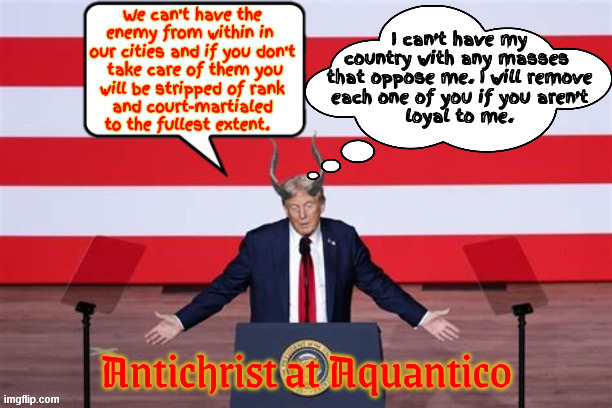 We can't have the enemy from within in our cities and if you don't take care of them you will be stripped of rank and court-martialed to the fullest extent.

I can't have my country with any masses that oppose me. I will remove each one of you if you aren't loyal to me.

Antichrist at Aquantico

imgflip.com